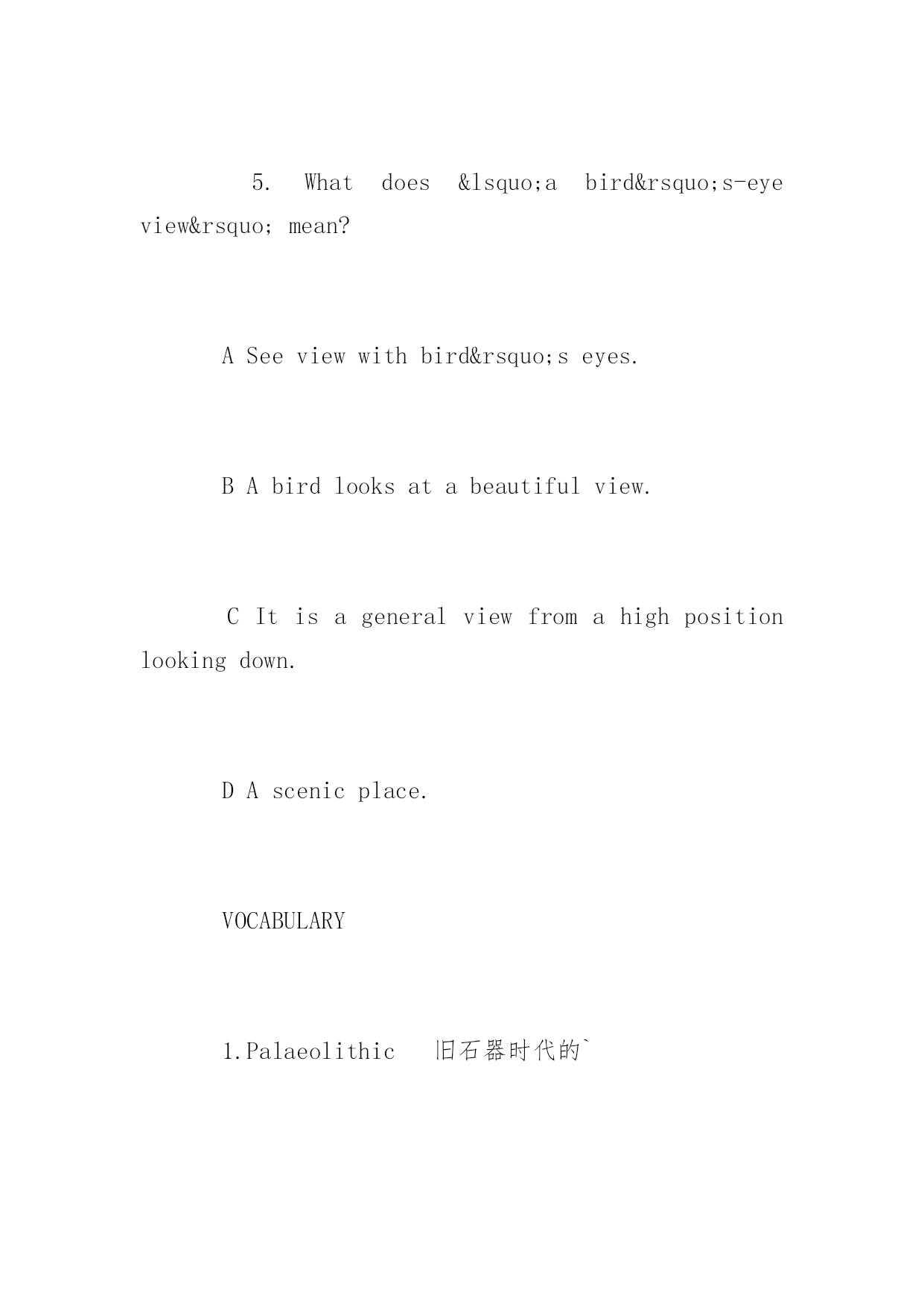 5. What does &lsquo;a bird&rsquo;s-eye view&rsquo; mean?

A See view with bird&rsquo;s eyes.

B A bird looks at a beautiful view.

C It is a general view from a high position looking down.

D A scenic place.

VOCABULARY

1.Palaeolithic 旧石器时代的`